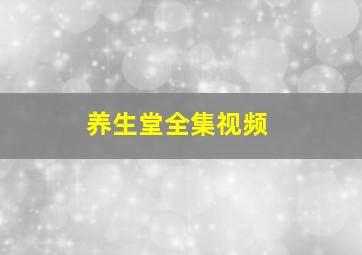 养生堂全集视频